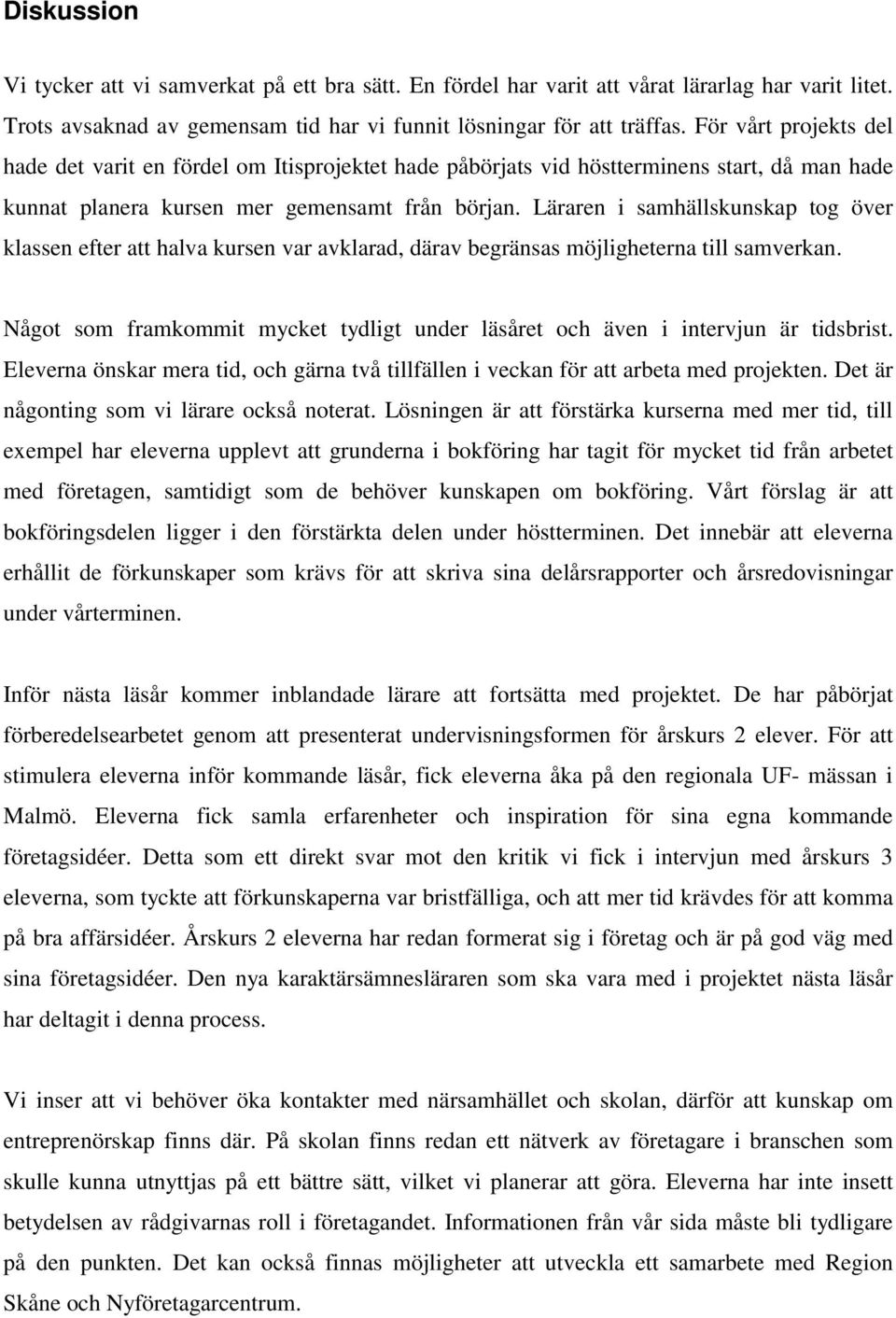 Diskussion

Vi tycker att vi samverkat på ett bra sätt. En fördel har varit att vårat lärarlag har varit litet. Trots avsaknad av gemensam tid har vi funnit lösningar för att träffas. För vårt projekts del hade det varit en fördel om Itisprojektet hade påbörjats vid höstterminens start, då man hade kunnat planera kursen mer gemensamt från början. Läraren i samhällskunskap tog över klassen efter att halva kursen var avklarad, därav begränsas möjligheterna till samverkan.

Något som framkommit mycket tydligt under läsåret och även i intervjun är tidsbrist. Eleverna önskar mera tid, och gärna två tillfällen i veckan för att arbeta med projekten. Det är någonting som vi lärare också noterat. Lösningen är att förstärka kurserna med mer tid, till exempel har eleverna upplevt att grunderna i bokföring har tagit för mycket tid från arbetet med företagen, samtidigt som de behöver kunskapen om bokföring. Vårt förslag är att bokföringsdelen ligger i den förstärkta delen under höstterminen. Det innebär att eleverna erhållit de förkunskaper som krävs för att skriva sina delårsrapporter och årsredovisningar under vårterminen.

Inför nästa läsår kommer inblandade lärare att fortsätta med projektet. De har påbörjat förberedelsearbetet genom att presenterat undervisningsformen för årskurs 2 elever. För att stimulera eleverna inför kommande läsår, fick eleverna åka på den regionala UF- mässan i Malmö. Eleverna fick samla erfarenheter och inspiration för sina egna kommande företagsidéer. Detta som ett direkt svar mot den kritik vi fick i intervjun med årskurs 3 eleverna, som tyckte att förkunskaperna var bristfälliga, och att mer tid krävdes för att komma på bra affärsidéer. Årskurs 2 eleverna har redan formerat sig i företag och är på god väg med sina företagsidéer. Den nya karaktärsämnesläraren som ska vara med i projektet nästa läsår har deltagit i denna process.

Vi inser att vi behöver öka kontakter med närsamhället och skolan, därför att kunskap om entreprenörskap finns där. På skolan finns redan ett nätverk av företagare i branschen som skulle kunna utnyttjas på ett bättre sätt, vilket vi planerar att göra. Eleverna har inte insett betydelsen av rådgivarnas roll i företagandet. Informationen från vår sida måste bli tydligare på den punkten. Det kan också finnas möjligheter att utveckla ett samarbete med Region Skåne och Nyföretagarcentrum.